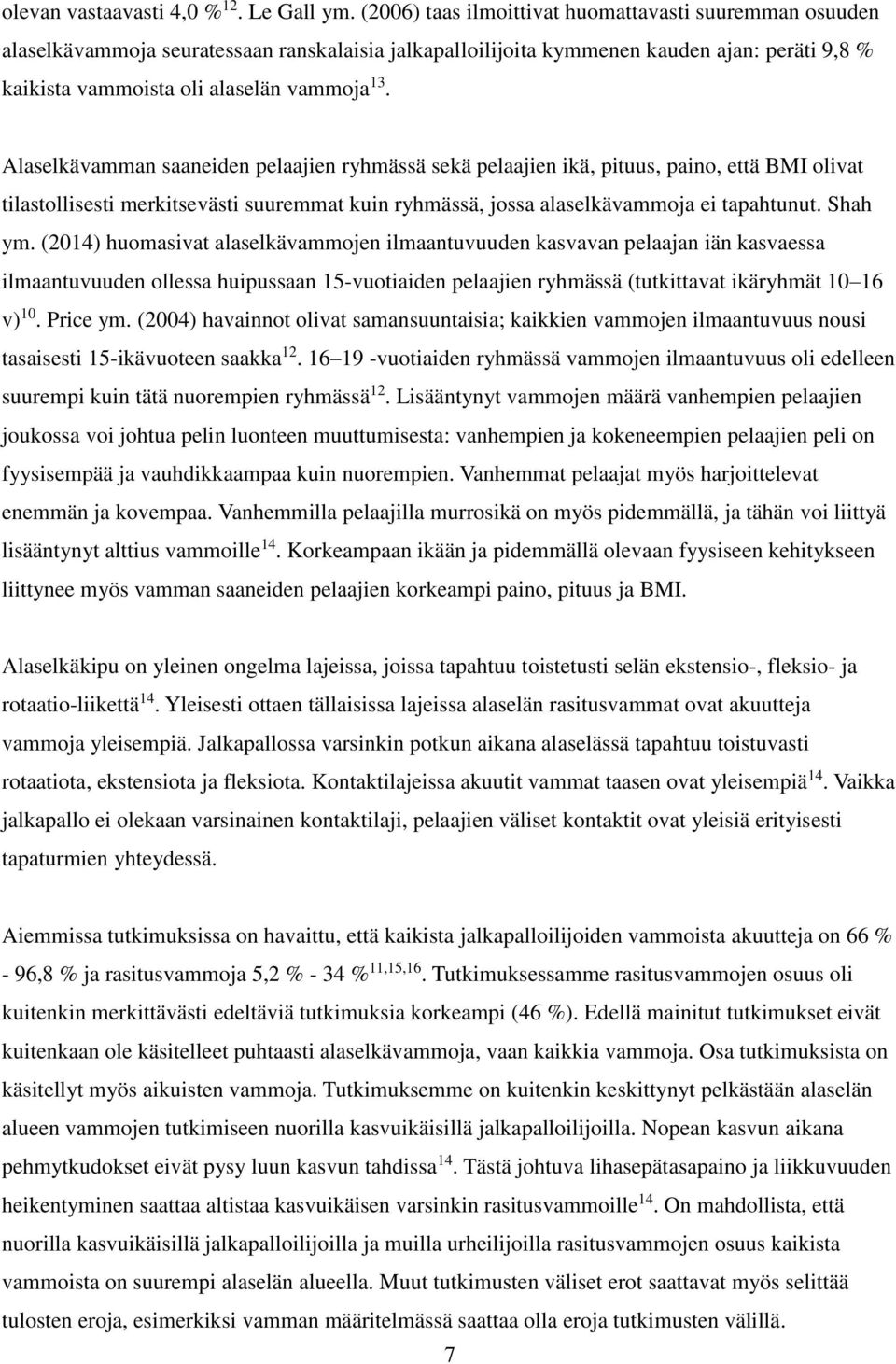 olevan vastaavasti 4,0 %$^{12}$. Le Gall ym. (2006) taas ilmoittivat huomattavasti suuremman osuuden alaselkävammoja seuratessaan ranskalaisia jalkapalloilijoita kymmenen kauden ajan: peräti 9,8 % kaikista vammoista oli alaselän vammoja$^{13}$.

Alaselkävamman saaneiden pelaajien ryhmässä sekä pelaajien ikä, pituus, paino, että BMI olivat tilastollisesti merkitsevästi suuremmat kuin ryhmässä, jossa alaselkävammoja ei tapahtunut. Shah ym. (2014) huomasivat alaselkävammojen ilmaantuvuuden kasvavan pelaajan iän kasvaessa ilmaantuvuuden ollessa huipussaan 15-vuotiaiden pelaajien ryhmässä (tutkittavat ikäryhmät 10–16 v)$^{10}$. Price ym. (2004) havainnot olivat samansuuntaisia; kaikkien vammojen ilmaantuvuus nousi tasaisesti 15-ikävuoteen saakka$^{12}$. 16–19 -vuotiaiden ryhmässä vammojen ilmaantuvuus oli edelleen suurempi kuin tätä nuorempien ryhmässä$^{12}$. Lisääntynyt vammojen määrä vanhempien pelaajien joukossa voi johtua pelin luonteen muuttumisesta: vanhempien ja kokeneempien pelaajien peli on fyysisempää ja vauhdikkaampaa kuin nuorempien. Vanhemmat pelaajat myös harjoittelevat enemmän ja kovempaa. Vanhemmilla pelaajilla murrosikä on myös pidemmällä, ja tähän voi liittyä lisääntynyt alttius vammoille$^{14}$. Korkeampaan ikään ja pidemmällä olevaan fyysiseen kehitykseen liittynee myös vamman saaneiden pelaajien korkeampi paino, pituus ja BMI.

Alaselkäkipu on yleinen ongelma lajeissa, joissa tapahtuu toistetusti selän ekstensio-, fleksio- ja rotaatio-liikettä$^{14}$. Yleisesti ottaen tällaisissa lajeissa alaselän rasitusvammat ovat akuutteja vammoja yleisempiä. Jalkapallossa varsinkin potkun aikana alaselässä tapahtuu toistuvasti rotaatiota, ekstensiota ja fleksiota. Kontaktilajeissa akuutit vammat taasen ovat yleisempiä$^{14}$. Vaikka jalkapallo ei olekaan varsinainen kontaktilaji, pelaajien väliset kontaktit ovat yleisiä erityisesti tapaturmien yhteydessä.

Aiemmissa tutkimuksissa on havaittu, että kaikista jalkapalloilijoiden vammoista akuutteja on 66 % - 96,8 % ja rasitusvammoja 5,2 % - 34 %$^{11,15,16}$. Tutkimuksessamme rasitusvammojen osuus oli kuitenkin merkittävästi edeltäviä tutkimuksia korkeampi (46 %). Edellä mainitut tutkimukset eivät kuitenkaan ole käsitelleet puhtaasti alaselkävammoja, vaan kaikkia vammoja. Osa tutkimuksista on käsitellyt myös aikuisten vammoja. Tutkimuksemme on kuitenkin keskittynyt pelkästään alaselän alueen vammojen tutkimiseen nuorilla kasvuikäisillä jalkapalloilijoilla. Nopean kasvun aikana pehmytkudokset eivät pysy luun kasvun tahdissa$^{14}$. Tästä johtuva lihasepätasapaino ja liikkuvuuden heikentyminen saattaa altistaa kasvuikäisen varsinkin rasitusvammoille$^{14}$. On mahdollista, että nuorilla kasvuikäisillä jalkapalloilijoilla ja muilla urheilijoilla rasitusvammojen osuus kaikista vammoista on suurempi alaselän alueella. Muut tutkimusten väliset erot saattavat myös selittää tulosten eroja, esimerkiksi vamman määritelmässä saattaa olla eroja tutkimusten välillä.

7